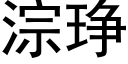 淙琤